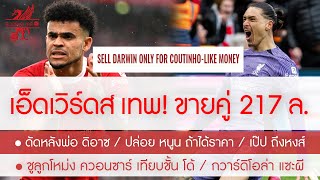 SELL DARWIN ONLY FOR COUTINHO-LIKE MONEY

เอ็ดเวิร์ดส เทพ! ขายคู่ 217 ล.

● ดัดหลังพ่อ ดิอาซ / ปล่อย หนูน ถ้าได้ราคา / เป๊ป ถึงหงส์

● ชูลูกโหม่ง ควอนซาร์ เทียบชั้น โด้ / กวาร์ดิโอล่า แซะผี